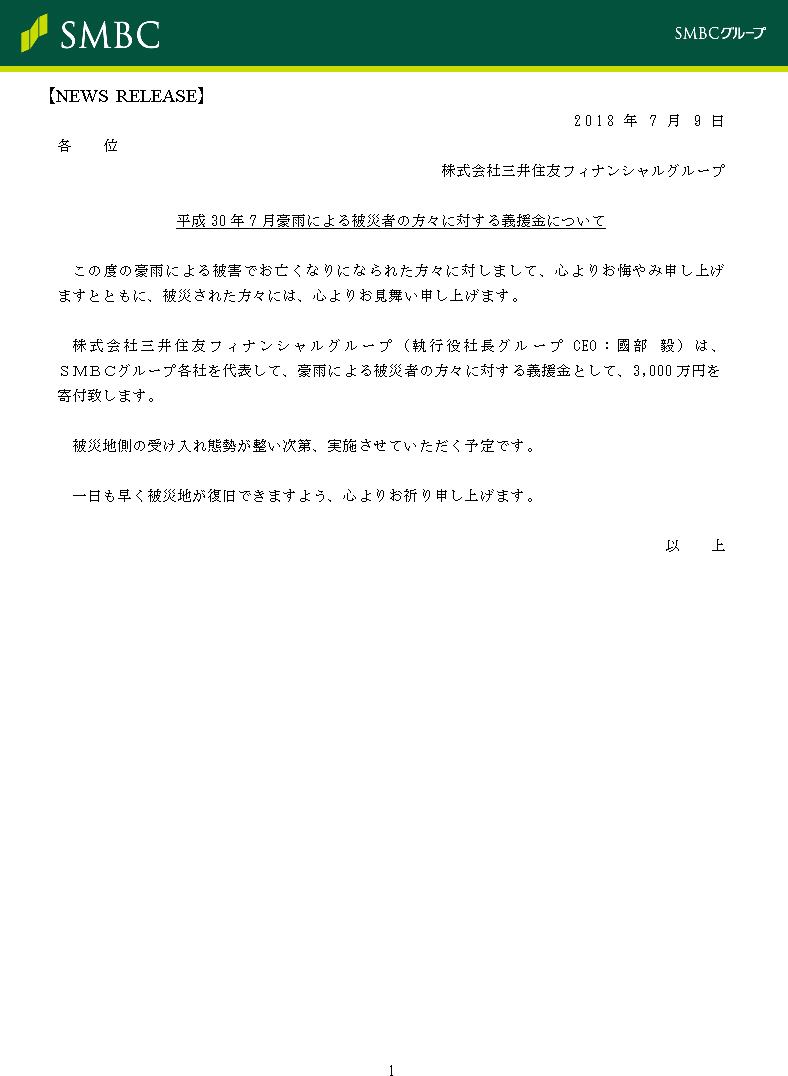 SMBC

SMBCグループ

【NEWS RELEASE】

2018 年 7 月 9 日

各　位

株式会社三井住友フィナンシャルグループ

平成 30 年 7 月豪雨による被災者の方々に対する義援金について

この度の豪雨による被害でお亡くなりになられた方々に対しまして、心よりお悔やみ申し上げますとともに、被災された方々には、心よりお見舞い申し上げます。

株式会社三井住友フィナンシャルグループ（執行役社長グループ CEO：國部 毅）は、ＳＭＢＣグループ各社を代表して、豪雨による被災者の方々に対する義援金として、3,000 万円を寄付致します。

被災地側の受け入れ態勢が整い次第、実施させていただく予定です。

一日も早く被災地が復旧できますよう、心よりお祈り申し上げます。

以　上

1